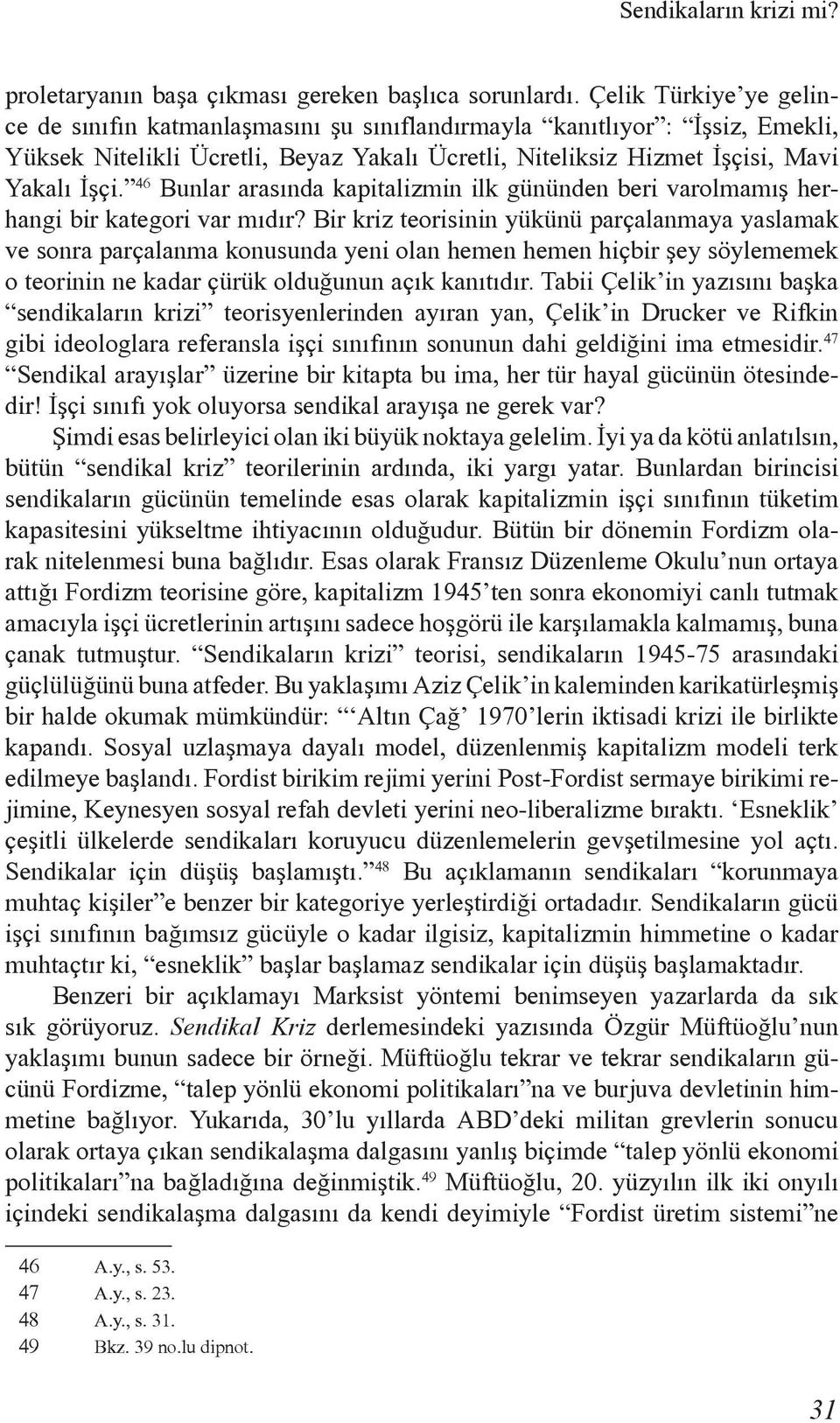 Sendikaların krizi mi?

proletaryanın başa çıkması gereken başlıca sorunlardı. Çelik Türkiye'ye gelince de sınıfın katmanlaşmasını şu sınıflandırmayla "kanıtlıyor": "İşsiz, Emekli, Yüksek Nitelikli Ücretli, Beyaz Yakalı Ücretli, Niteliksiz Hizmet İşçisi, Mavi Yakalı İşçi."$^{46}$ Bunlar arasında kapitalizmin ilk gününden beri varolmamış herhangi bir kategori var mıdır? Bir kriz teorisinin yükünü parçalanmaya yaslamak ve sonra parçalanma konusunda yeni olan hemen hemen hiçbir şey söylememek o teorinin ne kadar çürük olduğunun açık kanıtıdır. Tabii Çelik'in yazısını başka "sendikaların krizi" teorisyenlerinden ayıran yan, Çelik'in Drucker ve Rifkin gibi ideologlara referansla işçi sınıfının sonunun dahi geldiğini ima etmesidir.$^{47}$ "Sendikal arayışlar" üzerine bir kitapta bu ima, her tür hayal gücünün ötesindedir! İşçi sınıfı yok oluyorsa sendikal arayışa ne gerek var?

Şimdi esas belirleyici olan iki büyük noktaya gelelim. İyi ya da kötü anlatılsın, bütün "sendikal kriz" teorilerinin ardında, iki yargı yatar. Bunlardan birincisi sendikaların gücünün temelinde esas olarak kapitalizmin işçi sınıfının tüketim kapasitesini yükseltme ihtiyacının olduğudur. Bütün bir dönemin Fordizm olarak nitelenmesi buna bağlıdır. Esas olarak Fransız Düzenleme Okulu'nun ortaya attığı Fordizm teorisine göre, kapitalizm 1945'ten sonra ekonomiyi canlı tutmak amacıyla işçi ücretlerinin artışını sadece hoşgörü ile karşılamakla kalmamış, buna çanak tutmuştur. "Sendikaların krizi" teorisi, sendikaların 1945-75 arasındaki güçlülüğünü buna atfeder. Bu yaklaşımı Aziz Çelik'in kaleminden karikatürleşmiş bir halde okumak mümkündür: "'Altın Çağ' 1970'lerin iktisadi krizi ile birlikte kapandı. Sosyal uzlaşmaya dayalı model, düzenlenmiş kapitalizm modeli terk edilmeye başlandı. Fordist birikim rejimi yerini Post-Fordist sermaye birikimi rejimine, Keynesyen sosyal refah devleti yerini neo-liberalizme bıraktı. 'Esneklik' çeşitli ülkelerde sendikaları koruyucu düzenlemelerin gevşetilmesine yol açtı. Sendikalar için düşüş başlamıştı."$^{48}$ Bu açıklamanın sendikaları "korunmaya muhtaç kişiler"e benzer bir kategoriye yerleştirdiği ortadadır. Sendikaların gücü işçi sınıfının bağımsız gücüyle o kadar ilgisiz, kapitalizmin himmetine o kadar muhtaçtır ki, "esneklik" başlar başlamaz sendikalar için düşüş başlamaktadır.

Benzeri bir açıklamayı Marksist yöntemi benimseyen yazarlarda da sık sık görüyoruz. Sendikal Kriz derlemesindeki yazısında Özgür Müftüoğlu'nun yaklaşımı bunun sadece bir örneği. Müftüoğlu tekrar ve tekrar sendikaların gücünü Fordizme, "talep yönlü ekonomi politikaları"na ve burjuva devletinin himmetine bağlıyor. Yukarıda, 30'lu yıllarda ABD'deki militan grevlerin sonucu olarak ortaya çıkan sendikalaşma dalgasını yanlış biçimde "talep yönlü ekonomi politikaları"na bağladığına değinmiştik.$^{49}$ Müftüoğlu, 20. yüzyılın ilk iki onyılı içindeki sendikalaşma dalgasını da kendi deyimiyle "Fordist üretim sistemi"ne

46 A.y., s. 53.
47 A.y., s. 23.
48 A.y., s. 31.
49 Bkz. 39 no.lu dipnot.

31